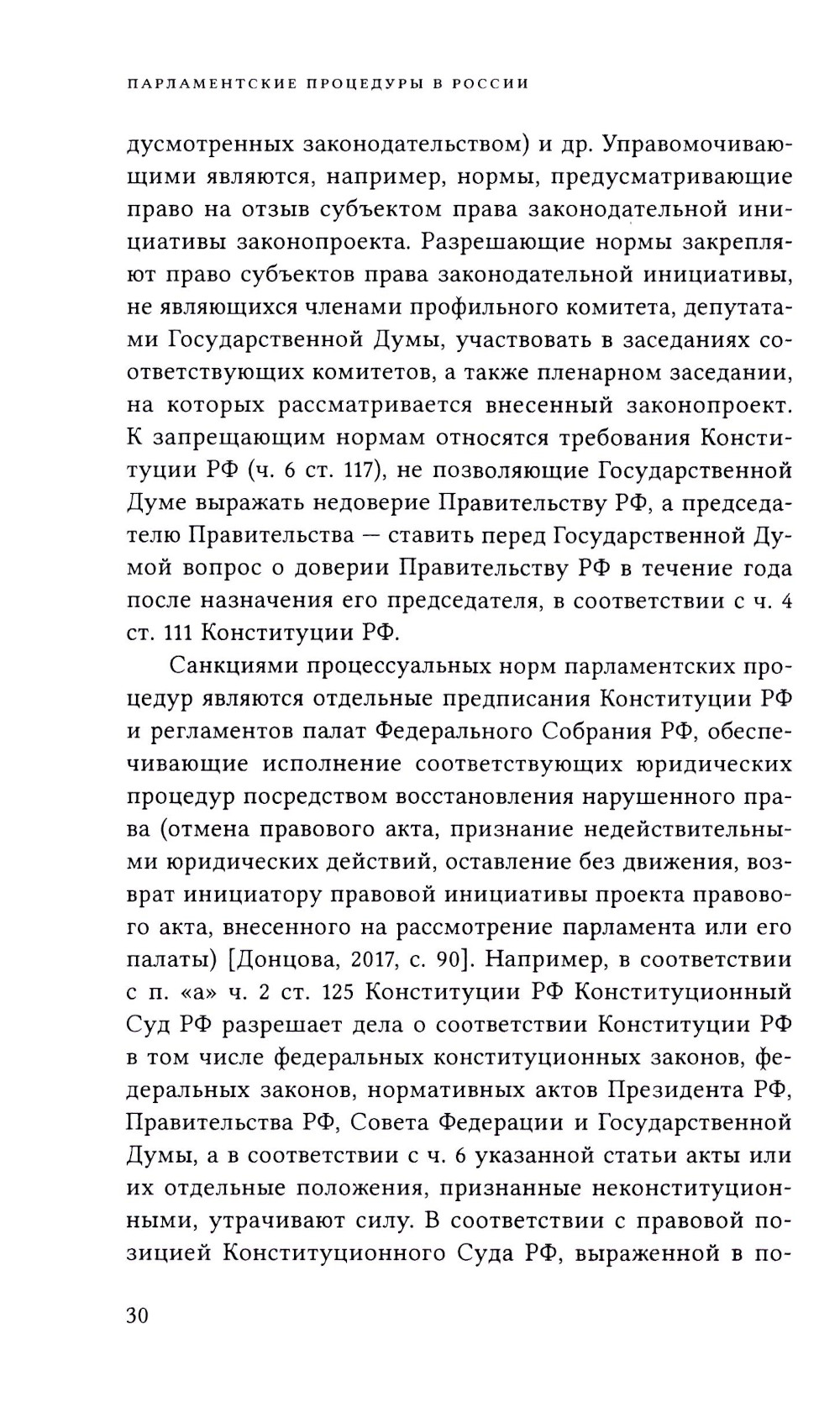 ПАРЛАМЕНТСКИЕ ПРОЦЕДУРЫ В РОССИИ

дусмотренных законодательством) и др. Управомочивающими являются, например, нормы, предусматривающие право на отзыв субъектом права законодательной инициативы законопроекта. Разрешающие нормы закрепляют право субъектов права законодательной инициативы, не являющихся членами профильного комитета, депутатами Государственной Думы, участвовать в заседаниях соответствующих комитетов, а также пленарном заседании, на которых рассматривается внесенный законопроект. К запрещающим нормам относятся требования Конституции РФ (ч. 6 ст. 117), не позволяющие Государственной Думе выражать недоверие Правительству РФ, а председателю Правительства — ставить перед Государственной Думой вопрос о доверии Правительству РФ в течение года после назначения его председателя, в соответствии с ч. 4 ст. 111 Конституции РФ.

Санкциями процессуальных норм парламентских процедур являются отдельные предписания Конституции РФ и регламентов палат Федерального Собрания РФ, обеспечивающие исполнение соответствующих юридических процедур посредством восстановления нарушенного права (отмена правового акта, признание недействительными юридических действий, оставление без движения, возврат инициатору правовой инициативы проекта правового акта, внесенного на рассмотрение парламента или его палаты) [Донцова, 2017, с. 90]. Например, в соответствии с п. «а» ч. 2 ст. 125 Конституции РФ Конституционный Суд РФ разрешает дела о соответствии Конституции РФ в том числе федеральных конституционных законов, федеральных законов, нормативных актов Президента РФ, Правительства РФ, Совета Федерации и Государственной Думы, а в соответствии с ч. 6 указанной статьи акты или их отдельные положения, признанные неконституционными, утрачивают силу. В соответствии с правовой позицией Конституционного Суда РФ, выраженной в по-

30